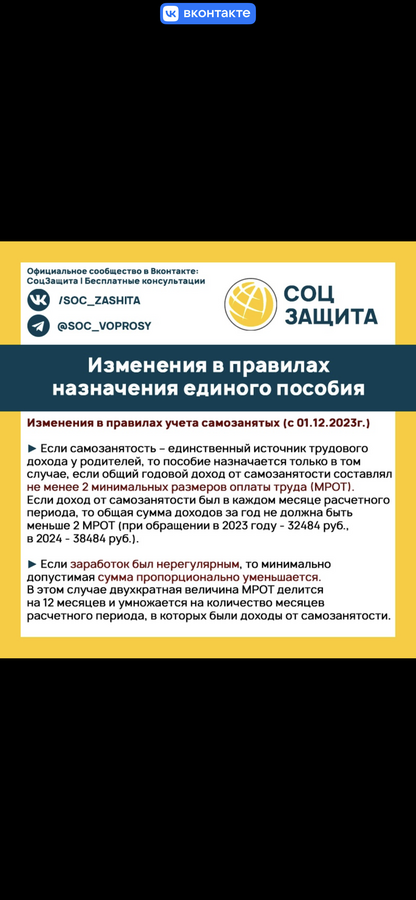 вконтакте

Официальное сообщество в Вконтакте: СоцЗащита | Бесплатные консультации

/SOC_ZASHITA

@SOC_VOPROSY

СОЦ ЗАЩИТА

Изменения в правилах назначения единого пособия

Изменения в правилах учета самозанятых (с 01.12.2023г.)

► Если самозанятость – единственный источник трудового дохода у родителей, то пособие назначается только в том случае, если общий годовой доход от самозанятости составлял не менее 2 минимальных размеров оплаты труда (МРОТ). Если доход от самозанятости был в каждом месяце расчетного периода, то общая сумма доходов за год не должна быть меньше 2 МРОТ (при обращении в 2023 году - 32484 руб., в 2024 - 38484 руб.).

► Если заработок был нерегулярным, то минимально допустимая сумма пропорционально уменьшается. В этом случае двухкратная величина МРОТ делится на 12 месяцев и умножается на количество месяцев расчетного периода, в которых были доходы от самозанятости.